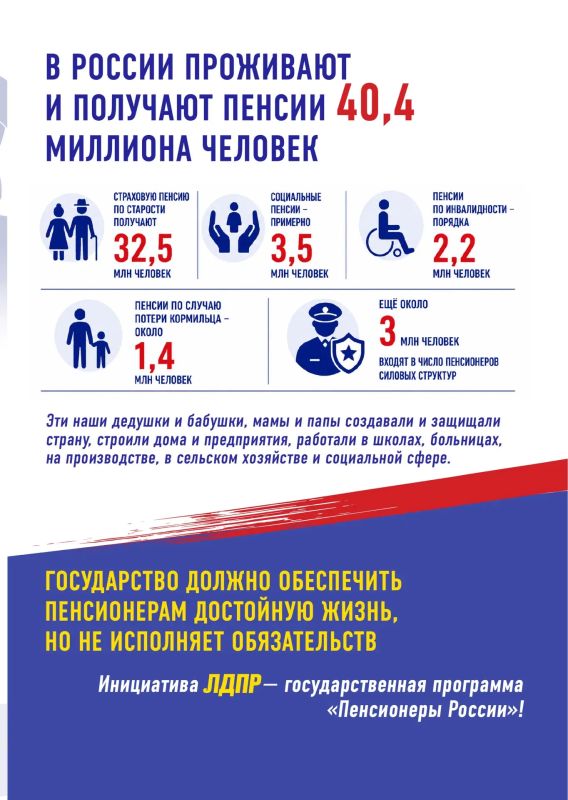 В РОССИИ ПРОЖИВАЮТ И ПОЛУЧАЮТ ПЕНСИИ 40,4 МИЛЛИОНА ЧЕЛОВЕК

СТРАХОВУЮ ПЕНСИЮ ПО СТАРОСТИ ПОЛУЧАЮТ
32,5
МЛН ЧЕЛОВЕК

СОЦИАЛЬНЫЕ ПЕНСИИ – ПРИМЕРНО
3,5
МЛН ЧЕЛОВЕК

ПЕНСИИ ПО ИНВАЛИДНОСТИ – ПОРЯДКА
2,2
МЛН ЧЕЛОВЕК

ПЕНСИИ ПО СЛУЧАЮ ПОТЕРИ КОРМИЛЬЦА – ОКОЛО
1,4
МЛН ЧЕЛОВЕК

ЕЩЁ ОКОЛО
3 МЛН ЧЕЛОВЕК
ВХОДЯТ В ЧИСЛО ПЕНСИОНЕРОВ СИЛОВЫХ СТРУКТУР

Эти наши дедушки и бабушки, мамы и папы создавали и защищали страну, строили дома и предприятия, работали в школах, больницах, на производстве, в сельском хозяйстве и социальной сфере.

ГОСУДАРСТВО ДОЛЖНО ОБЕСПЕЧИТЬ ПЕНСИОНЕРАМ ДОСТОЙНУЮ ЖИЗНЬ, НО НЕ ИСПОЛНЯЕТ ОБЯЗАТЕЛЬСТВ

Инициатива ЛДПР — государственная программа «Пенсионеры России»!